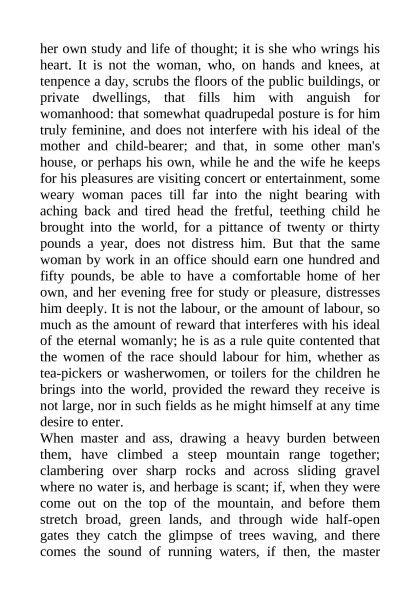 her own study and life of thought; it is she who wrings his heart. It is not the woman, who, on hands and knees, at tenpence a day, scrubs the floors of the public buildings, or private dwellings, that fills him with anguish for womanhood: that somewhat quadrupedal posture is for him truly feminine, and does not interfere with his ideal of the mother and child-bearer; and that, in some other man's house, or perhaps his own, while he and the wife he keeps for his pleasures are visiting concert or entertainment, some weary woman paces till far into the night bearing with aching back and tired head the fretful, teething child he brought into the world, for a pittance of twenty or thirty pounds a year, does not distress him. But that the same woman by work in an office should earn one hundred and fifty pounds, be able to have a comfortable home of her own, and her evening free for study or pleasure, distresses him deeply. It is not the labour, or the amount of labour, so much as the amount of reward that interferes with his ideal of the eternal womanly; he is as a rule quite contented that the women of the race should labour for him, whether as tea-pickers or washerwomen, or toilers for the children he brings into the world, provided the reward they receive is not large, nor in such fields as he might himself at any time desire to enter.
When master and ass, drawing a heavy burden between them, have climbed a steep mountain range together; clambering over sharp rocks and across sliding gravel where no water is, and herbage is scant; if, when they were come out on the top of the mountain, and before them stretch broad, green lands, and through wide half-open gates they catch the glimpse of trees waving, and there comes the sound of running waters, if then, the master